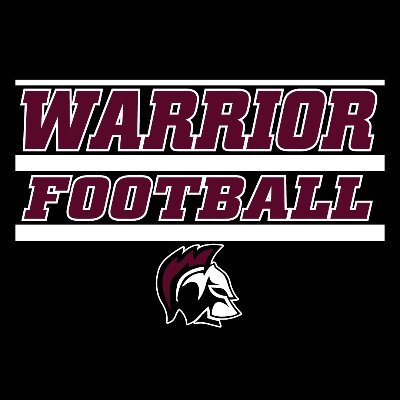 WARRIOR
FOOTBALL